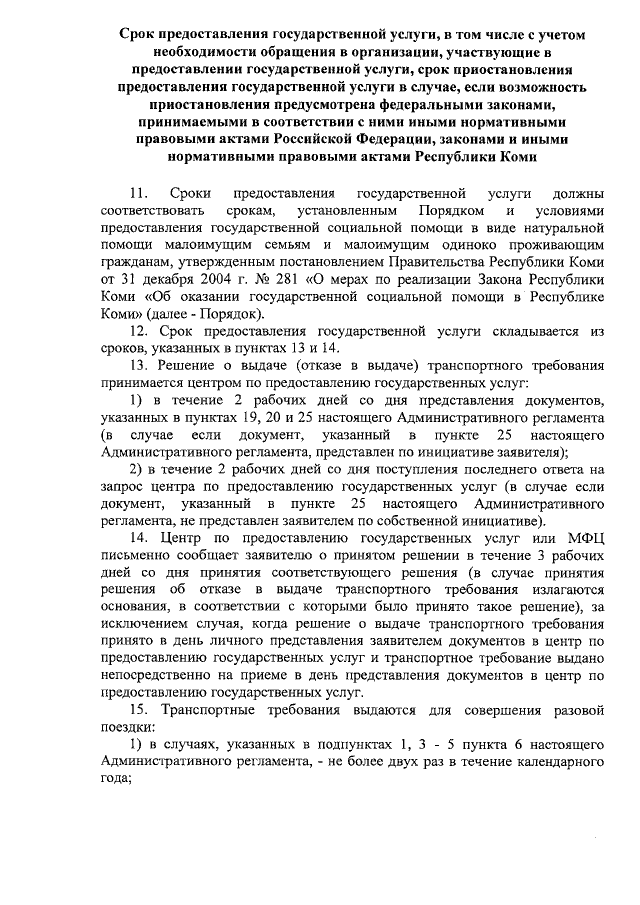 Срок предоставления государственной услуги, в том числе с учетом необходимости обращения в организации, участвующие в предоставлении государственной услуги, срок приостановления предоставления государственной услуги в случае, если возможность приостановления предусмотрена федеральными законами, принимаемыми в соответствии с ними иными нормативными правовыми актами Российской Федерации, законами и иными нормативными правовыми актами Республики Коми

11. Сроки предоставления государственной услуги должны соответствовать срокам, установленным Порядком и условиями предоставления государственной социальной помощи в виде натуральной помощи малоимущим семьям и малоимущим одиноко проживающим гражданам, утвержденным постановлением Правительства Республики Коми от 31 декабря 2004 г. № 281 «О мерах по реализации Закона Республики Коми «Об оказании государственной социальной помощи в Республике Коми» (далее - Порядок).

12. Срок предоставления государственной услуги складывается из сроков, указанных в пунктах 13 и 14.

13. Решение о выдаче (отказе в выдаче) транспортного требования принимается центром по предоставлению государственных услуг:

1) в течение 2 рабочих дней со дня представления документов, указанных в пунктах 19, 20 и 25 настоящего Административного регламента (в случае если документ, указанный в пункте 25 настоящего Административного регламента, представлен по инициативе заявителя);

2) в течение 2 рабочих дней со дня поступления последнего ответа на запрос центра по предоставлению государственных услуг (в случае если документ, указанный в пункте 25 настоящего Административного регламента, не представлен заявителем по собственной инициативе).

14. Центр по предоставлению государственных услуг или МФЦ письменно сообщает заявителю о принятом решении в течение 3 рабочих дней со дня принятия соответствующего решения (в случае принятия решения об отказе в выдаче транспортного требования излагаются основания, в соответствии с которыми было принято такое решение), за исключением случая, когда решение о выдаче транспортного требования принято в день личного представления заявителем документов в центр по предоставлению государственных услуг и транспортное требование выдано непосредственно на приеме в день представления документов в центр по предоставлению государственных услуг.

15. Транспортные требования выдаются для совершения разовой поездки:

1) в случаях, указанных в подпунктах 1, 3 - 5 пункта 6 настоящего Административного регламента, - не более двух раз в течение календарного года;